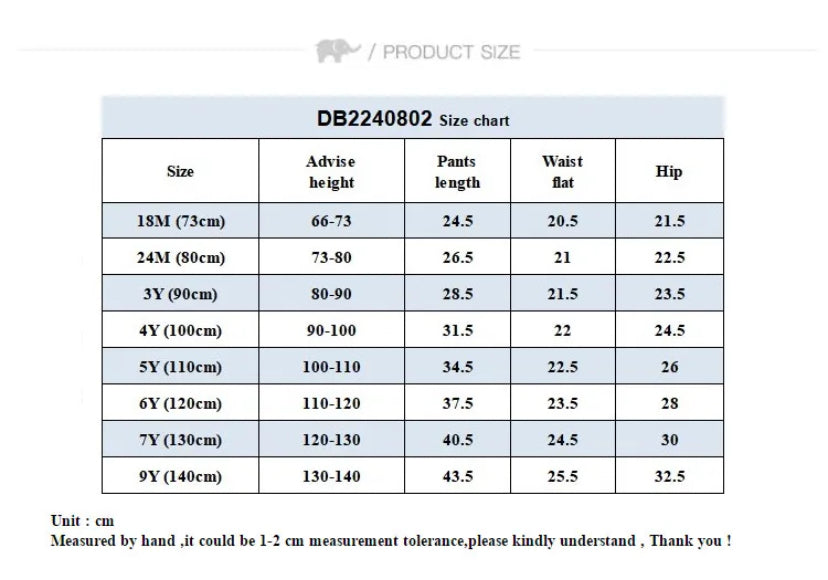 / PRODUCT SIZE

DB2240802 Size chart

| Size | Advise height | Pants length | Waist flat | Hip |
|---|---|---|---|---|
| 18M (73cm) | 66-73 | 24.5 | 20.5 | 21.5 |
| 24M (80cm) | 73-80 | 26.5 | 21 | 22.5 |
| 3Y (90cm) | 80-90 | 28.5 | 21.5 | 23.5 |
| 4Y (100cm) | 90-100 | 31.5 | 22 | 24.5 |
| 5Y (110cm) | 100-110 | 34.5 | 22.5 | 26 |
| 6Y (120cm) | 110-120 | 37.5 | 23.5 | 28 |
| 7Y (130cm) | 120-130 | 40.5 | 24.5 | 30 |
| 9Y (140cm) | 130-140 | 43.5 | 25.5 | 32.5 |

Unit : cm
Measured by hand ,it could be 1-2 cm measurement tolerance,please kindly understand , Thank you !